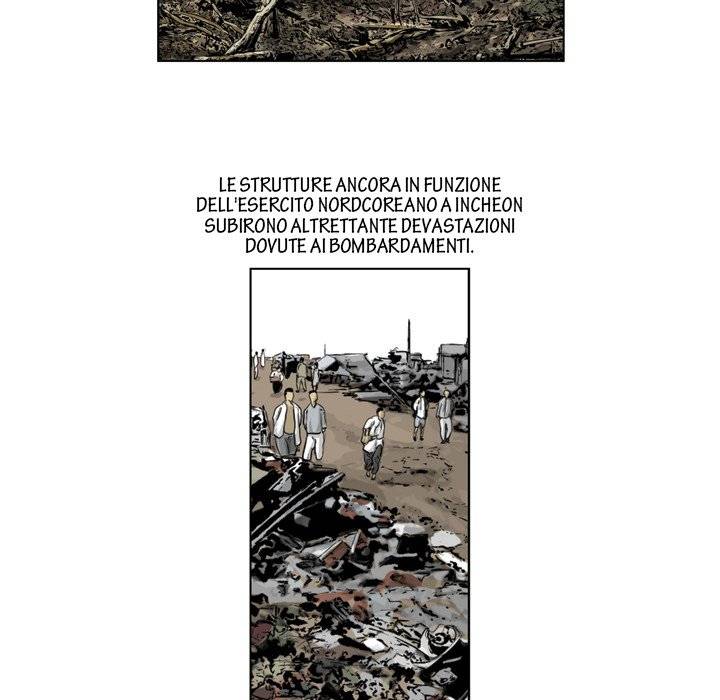 LE STRUTTURE ANCORA IN FUNZIONE DELL'ESERCITO NORDCOREANO A INCHEON SUBIRONO ALTRETTANTE DEVASTAZIONI DOVUTE AI BOMBARDAMENTI.